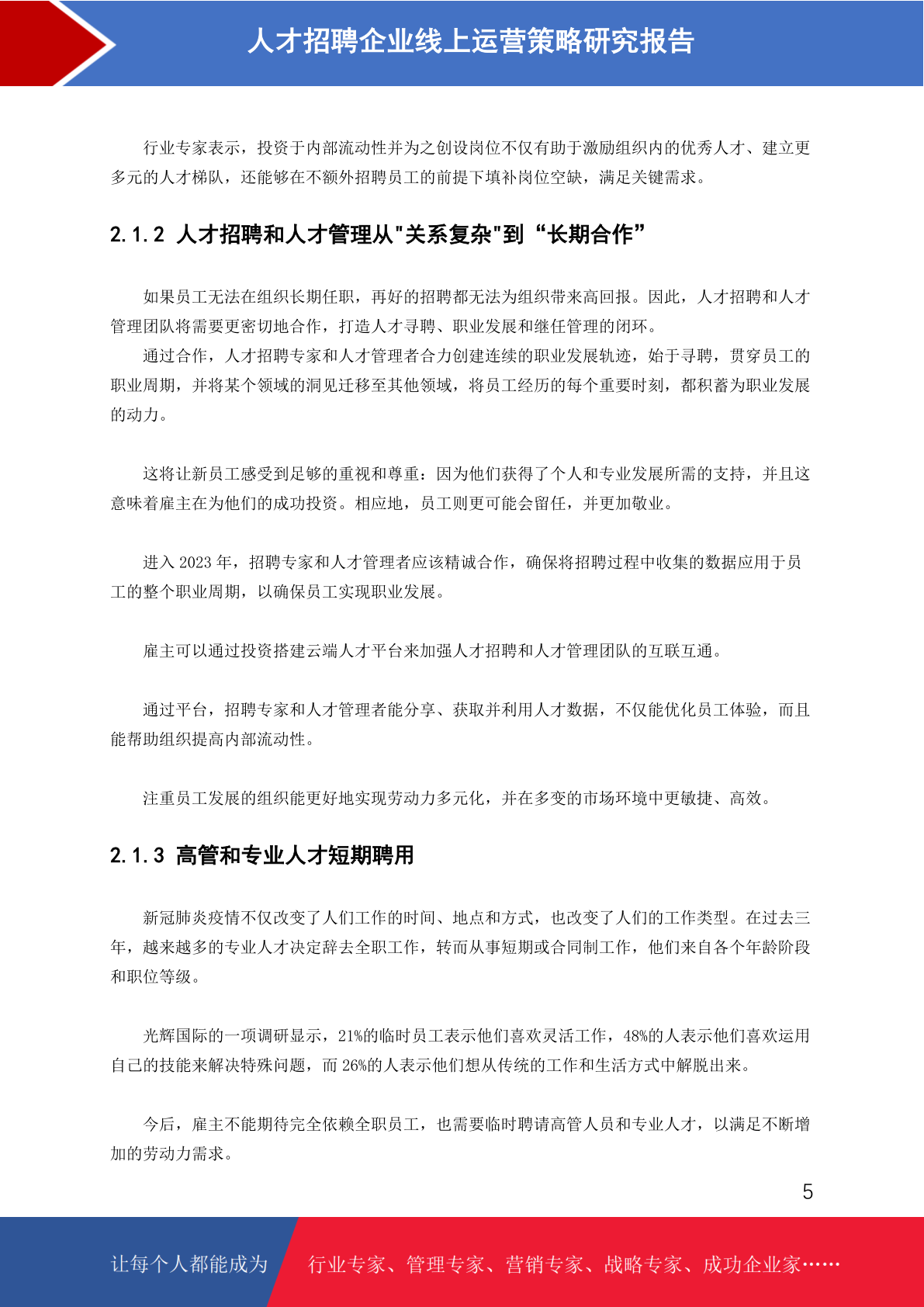 人才招聘企业线上运营策略研究报告

行业专家表示，投资于内部流动性并为之创设岗位不仅有助于激励组织内的优秀人才、建立更多元的人才梯队，还能够在不额外招聘员工的前提下填补岗位空缺，满足关键需求。

2.1.2 人才招聘和人才管理从"关系复杂"到“长期合作”

如果员工无法在组织长期任职，再好的招聘都无法为组织带来高回报。因此，人才招聘和人才管理团队将需要更密切地合作，打造人才寻聘、职业发展和继任管理的闭环。

通过合作，人才招聘专家和人才管理者合力创建连续的职业发展轨迹，始于寻聘，贯穿员工的职业周期，并将某个领域的洞见迁移至其他领域，将员工经历的每个重要时刻，都积蓄为职业发展的动力。

这将让新员工感受到足够的重视和尊重：因为他们获得了个人和专业发展所需的支持，并且这意味着雇主在为他们的成功投资。相应地，员工则更可能会留任，并更加敬业。

进入 2023 年，招聘专家和人才管理者应该精诚合作，确保将招聘过程中收集的数据应用于员工的整个职业周期，以确保员工实现职业发展。

雇主可以通过投资搭建云端人才平台来加强人才招聘和人才管理团队的互联互通。

通过平台，招聘专家和人才管理者能分享、获取并利用人才数据，不仅能优化员工体验，而且能帮助组织提高内部流动性。

注重员工发展的组织能更好地实现劳动力多元化，并在多变的市场环境中更敏捷、高效。

2.1.3 高管和专业人才短期聘用

新冠肺炎疫情不仅改变了人们工作的时间、地点和方式，也改变了人们的工作类型。在过去三年，越来越多的专业人才决定辞去全职工作，转而从事短期或合同制工作，他们来自各个年龄阶段和职位等级。

光辉国际的一项调研显示，21%的临时员工表示他们喜欢灵活工作，48%的人表示他们喜欢运用自己的技能来解决特殊问题，而 26%的人表示他们想从传统的工作和生活方式中解脱出来。

今后，雇主不能期待完全依赖全职员工，也需要临时聘请高管人员和专业人才，以满足不断增加的劳动力需求。

5

让每个人都能成为 行业专家、管理专家、营销专家、战略专家、成功企业家……